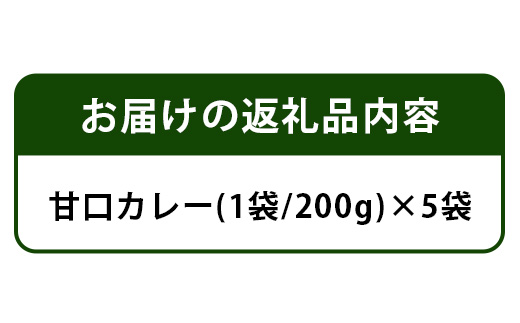 お届けの返礼品内容

甘口カレー(1袋/200g)×5袋